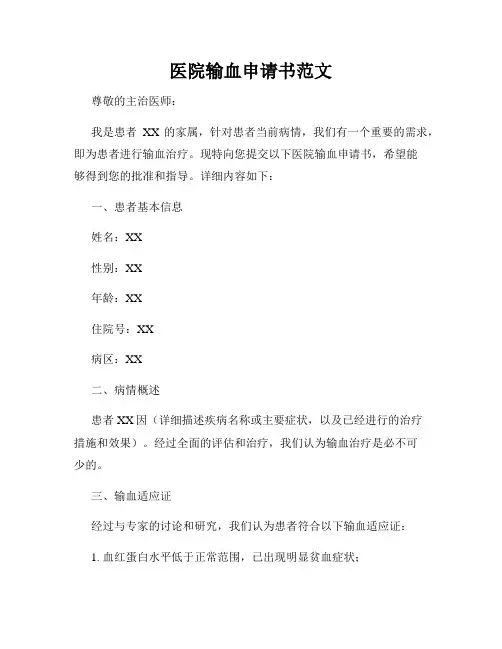 医院输血申请书范文

尊敬的主治医师：

我是患者 XX 的家属，针对患者当前病情，我们有一个重要的需求，即为患者进行输血治疗。现特向您提交以下医院输血申请书，希望能够得到您的批准和指导。详细内容如下：

一、患者基本信息

姓名：XX

性别：XX

年龄：XX

住院号：XX

病区：XX

二、病情概述

患者 XX 因（详细描述疾病名称或主要症状，以及已经进行的治疗措施和效果）。经过全面的评估和治疗，我们认为输血治疗是必不可少的。

三、输血适应证

经过与专家的讨论和研究，我们认为患者符合以下输血适应证：

1. 血红蛋白水平低于正常范围，已出现明显贫血症状；